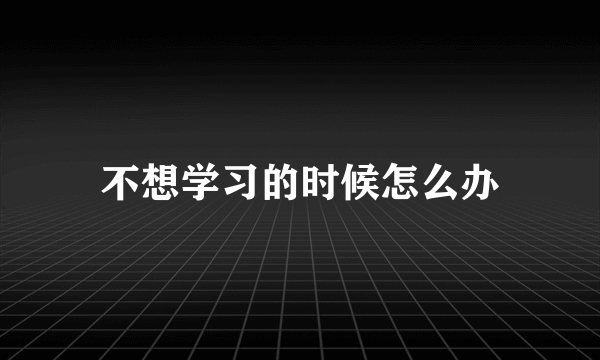 不想学习的时候怎么办